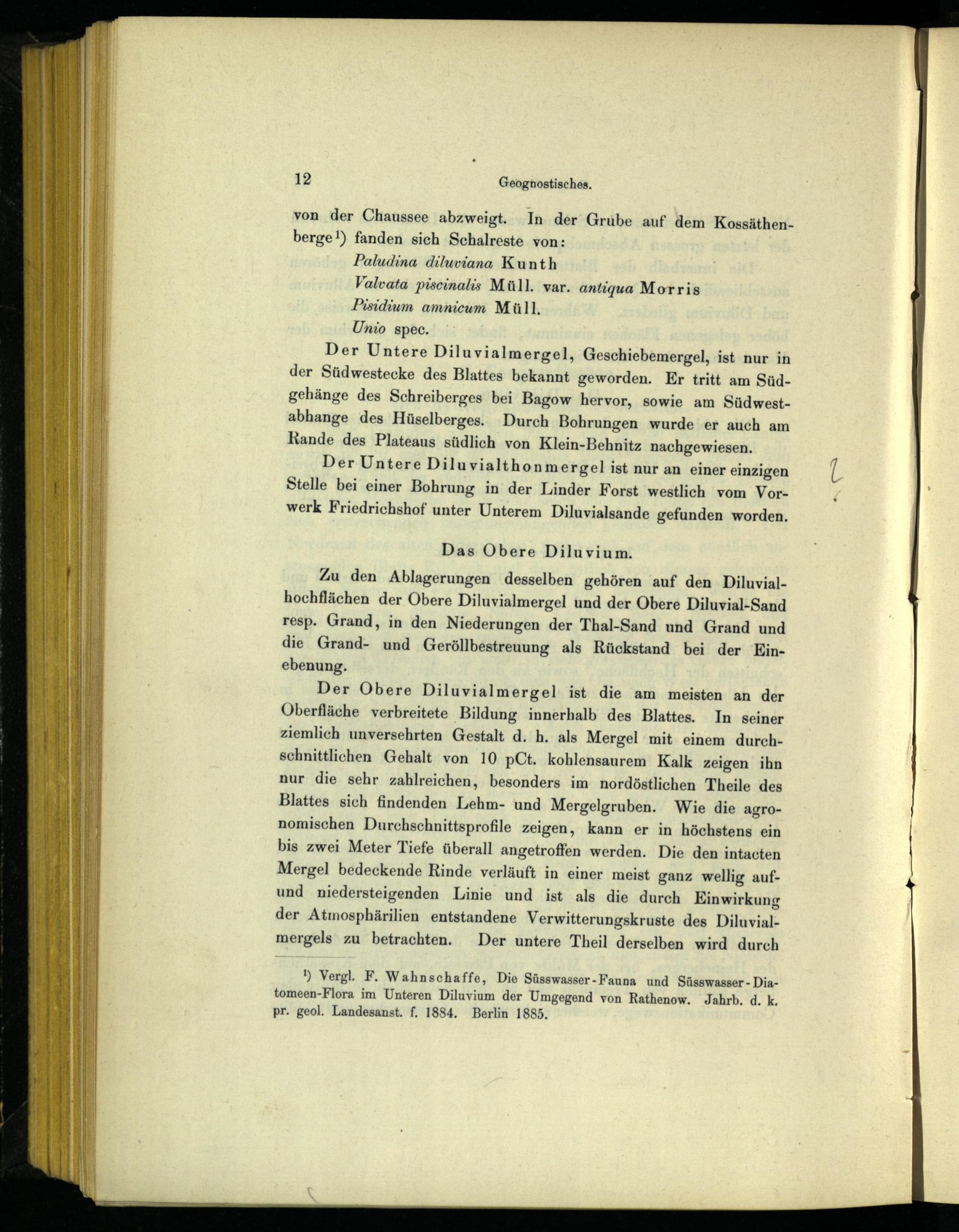 12 Geognostisches.

von der Chaussee abzweigt. In der Grube auf dem Kossäthenberge¹) fanden sich Schalreste von:

Paludina diluviana Kunth
Valvata piscinalis Müll. var. antiqua Morris
Pisidium amnicum Müll.
Unio spec.

Der Untere Diluvialmergel, Geschiebemergel, ist nur in der Südwestecke des Blattes bekannt geworden. Er tritt am Südgehänge des Schreiberges bei Bagow hervor, sowie am Südwestabhange des Hüselberges. Durch Bohrungen wurde er auch am Rande des Plateaus südlich von Klein-Behnitz nachgewiesen.

Der Untere Diluvialthonmergel ist nur an einer einzigen Stelle bei einer Bohrung in der Linder Forst westlich vom Vorwerk Friedrichshof unter Unterem Diluvialsande gefunden worden.

Das Obere Diluvium.

Zu den Ablagerungen desselben gehören auf den Diluvialhochflächen der Obere Diluvialmergel und der Obere Diluvial-Sand resp. Grand, in den Niederungen der Thal-Sand und Grand und die Grand- und Geröllbestreuung als Rückstand bei der Einebenung.

Der Obere Diluvialmergel ist die am meisten an der Oberfläche verbreitete Bildung innerhalb des Blattes. In seiner ziemlich unversehrten Gestalt d. h. als Mergel mit einem durchschnittlichen Gehalt von 10 pCt. kohlensaurem Kalk zeigen ihn nur die sehr zahlreichen, besonders im nordöstlichen Theile des Blattes sich findenden Lehm- und Mergelgruben. Wie die agronomischen Durchschnittsprofile zeigen, kann er in höchstens ein bis zwei Meter Tiefe überall angetroffen werden. Die den intacten Mergel bedeckende Rinde verläuft in einer meist ganz wellig auf- und niedersteigenden Linie und ist als die durch Einwirkung der Atmosphärilien entstandene Verwitterungskruste des Diluvialmergels zu betrachten. Der untere Theil derselben wird durch

¹) Vergl. F. Wahnschaffe, Die Süsswasser-Fauna und Süsswasser-Diatomeen-Flora im Unteren Diluvium der Umgegend von Rathenow. Jahrb. d. k. pr. geol. Landesanst. f. 1884. Berlin 1885.